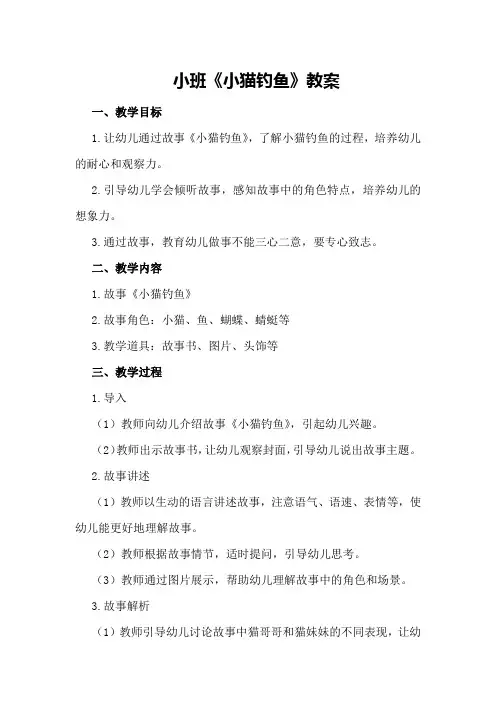 小班《小猫钓鱼》教案

一、教学目标

1.让幼儿通过故事《小猫钓鱼》，了解小猫钓鱼的过程，培养幼儿的耐心和观察力。

2.引导幼儿学会倾听故事，感知故事中的角色特点，培养幼儿的想象力。

3.通过故事，教育幼儿做事不能三心二意，要专心致志。

二、教学内容

1.故事《小猫钓鱼》

2.故事角色：小猫、鱼、蝴蝶、蜻蜓等

3.教学道具：故事书、图片、头饰等

三、教学过程

1.导入

（1）教师向幼儿介绍故事《小猫钓鱼》，引起幼儿兴趣。

（2）教师出示故事书，让幼儿观察封面，引导幼儿说出故事主题。

2.故事讲述

（1）教师以生动的语言讲述故事，注意语气、语速、表情等，使幼儿能更好地理解故事。

（2）教师根据故事情节，适时提问，引导幼儿思考。

（3）教师通过图片展示，帮助幼儿理解故事中的角色和场景。

3.故事解析

（1）教师引导幼儿讨论故事中猫哥哥和猫妹妹的不同表现，让幼